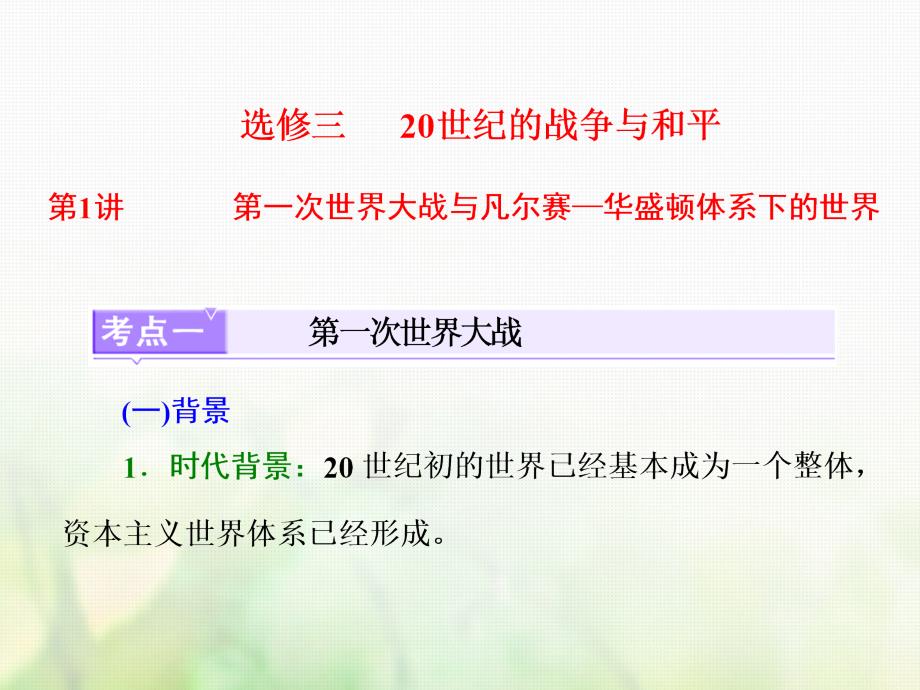 选修三　20世纪的战争与和平

第1讲　第一次世界大战与凡尔赛—华盛顿体系下的世界

考点一　第一次世界大战

(一)背景

1．时代背景：20 世纪初的世界已经基本成为一个整体，资本主义世界体系已经形成。